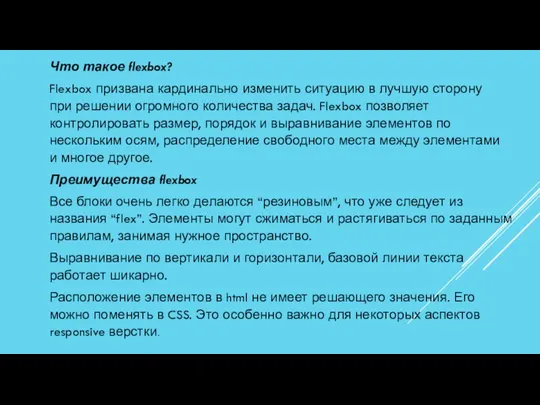 Что такое flexbox?

Flexbox призвана кардинально изменить ситуацию в лучшую сторону при решении огромного количества задач. Flexbox позволяет контролировать размер, порядок и выравнивание элементов по нескольким осям, распределение свободного места между элементами и многое другое.

Преимущества flexbox

Все блоки очень легко делаются “резиновым”, что уже следует из названия “flex”. Элементы могут сжиматься и растягиваться по заданным правилам, занимая нужное пространство.

Выравнивание по вертикали и горизонтали, базовой линии текста работает шикарно.

Расположение элементов в html не имеет решающего значения. Его можно поменять в CSS. Это особенно важно для некоторых аспектов responsive верстки.